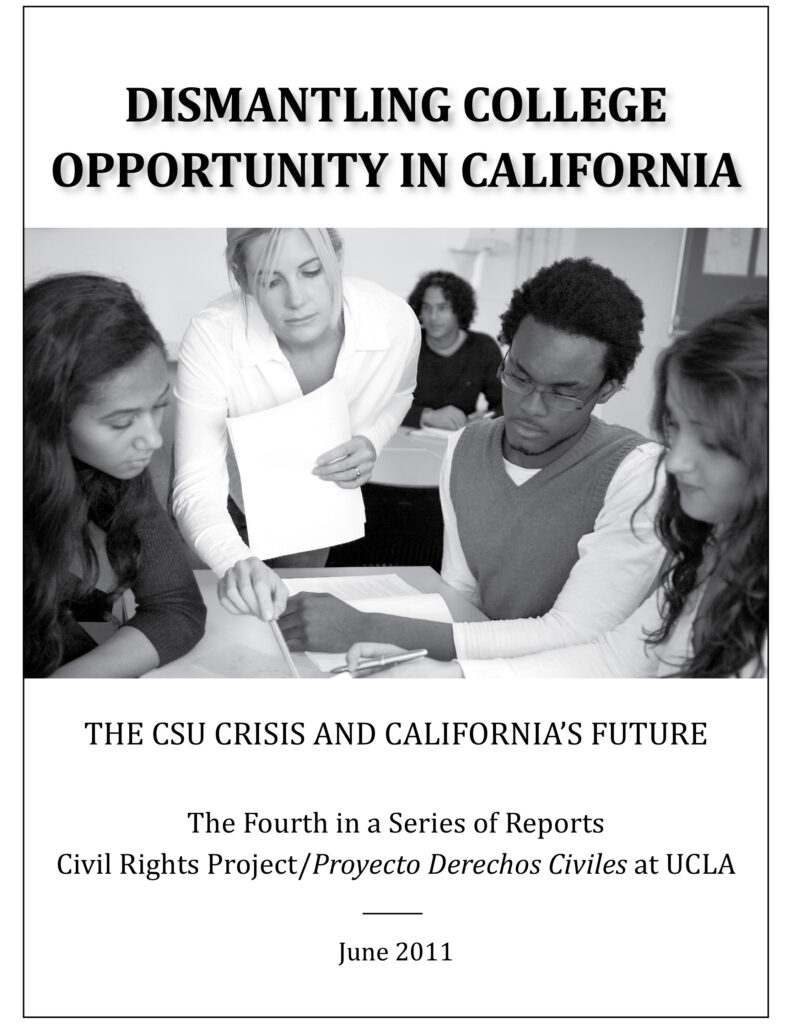 DISMANTLING COLLEGE OPPORTUNITY IN CALIFORNIA

THE CSU CRISIS AND CALIFORNIA'S FUTURE

The Fourth in a Series of Reports
Civil Rights Project/Proyecto Derechos Civiles at UCLA

June 2011